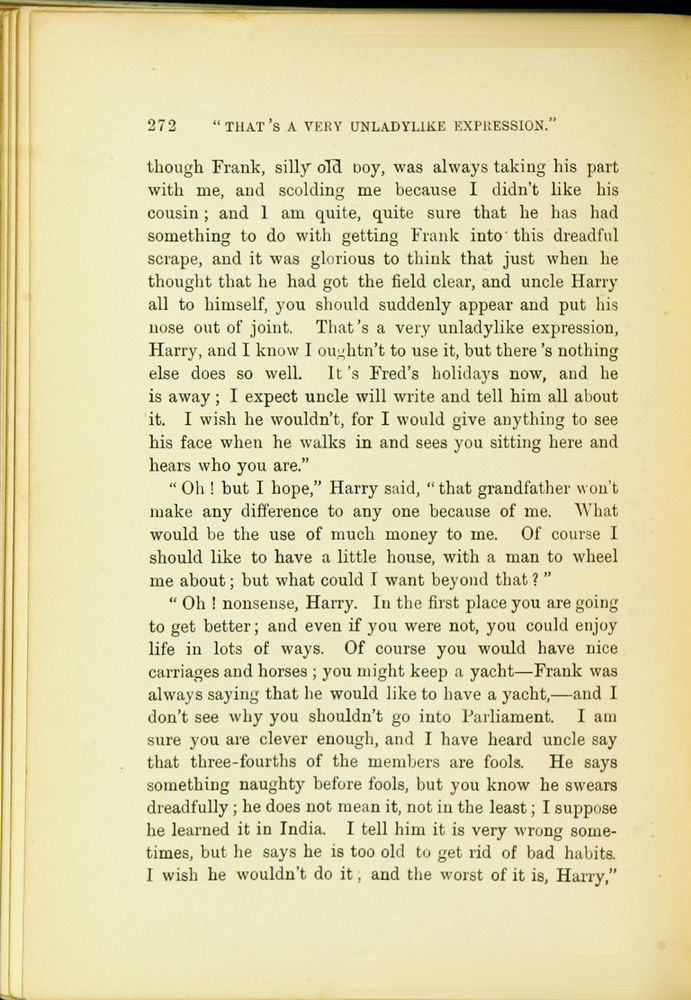 272 "THAT'S A VERY UNLADYLIKE EXPRESSION."

though Frank, silly old boy, was always taking his part with me, and scolding me because I didn't like his cousin; and I am quite, quite sure that he has had something to do with getting Frank into this dreadful scrape, and it was glorious to think that just when he thought that he had got the field clear, and uncle Harry all to himself, you should suddenly appear and put his nose out of joint. That's a very unladylike expression, Harry, and I know I oughtn't to use it, but there's nothing else does so well. It's Fred's holidays now, and he is away; I expect uncle will write and tell him all about it. I wish he wouldn't, for I would give anything to see his face when he walks in and sees you sitting here and hears who you are."

"Oh! but I hope," Harry said, "that grandfather won't make any difference to any one because of me. What would be the use of much money to me. Of course I should like to have a little house, with a man to wheel me about; but what could I want beyond that?"

"Oh! nonsense, Harry. In the first place you are going to get better; and even if you were not, you could enjoy life in lots of ways. Of course you would have nice carriages and horses; you might keep a yacht—Frank was always saying that he would like to have a yacht,—and I don't see why you shouldn't go into Parliament. I am sure you are clever enough, and I have heard uncle say that three-fourths of the members are fools. He says something naughty before fools, but you know he swears dreadfully; he does not mean it, not in the least; I suppose he learned it in India. I tell him it is very wrong sometimes, but he says he is too old to get rid of bad habits. I wish he wouldn't do it, and the worst of it is, Harry,"